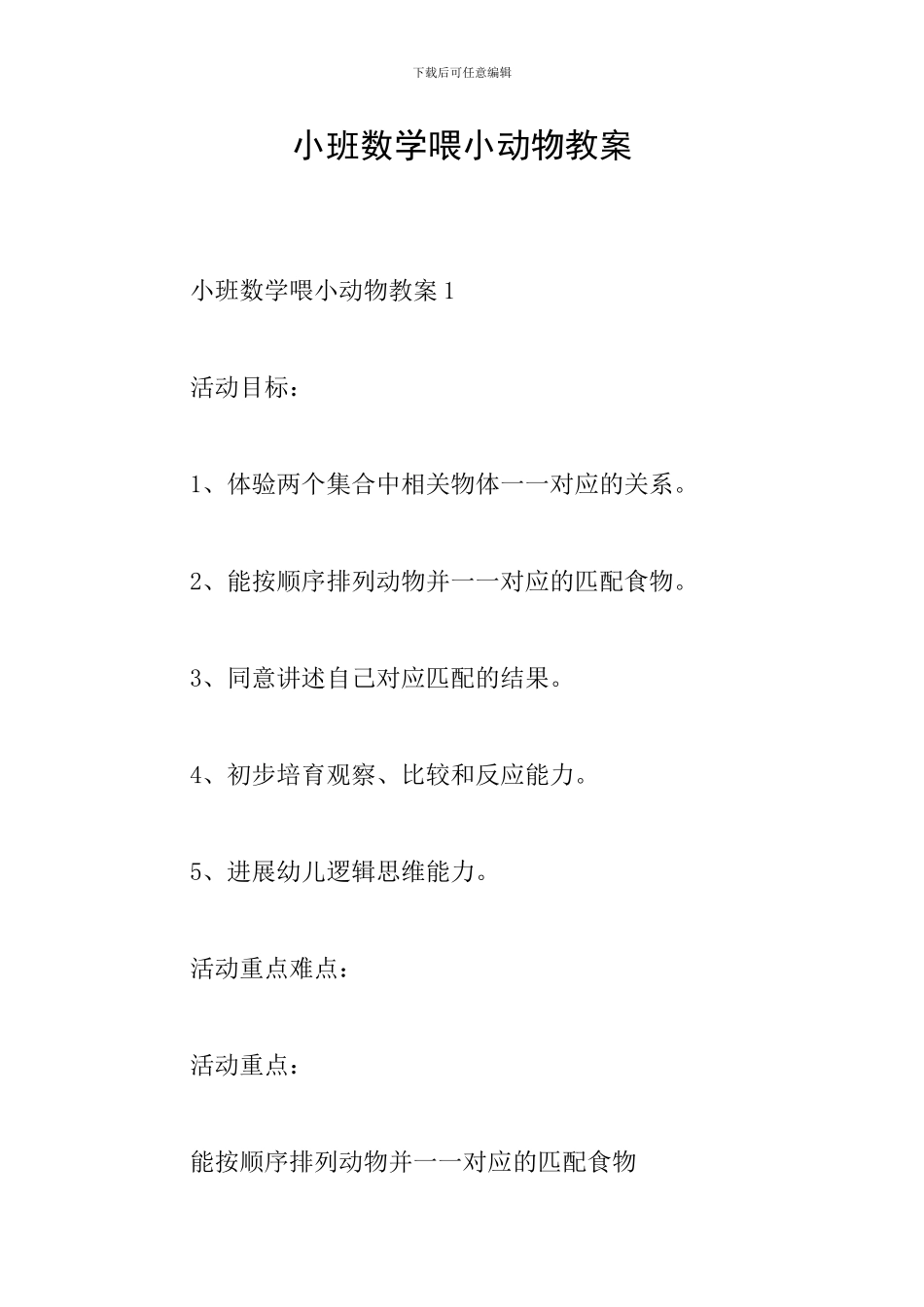 下载后可任意编辑

小班数学喂小动物教案

小班数学喂小动物教案 1

活动目标：

1、体验两个集合中相关物体一一对应的关系。

2、能按顺序排列动物并一一对应的匹配食物。

3、同意讲述自己对应匹配的结果。

4、初步培育观察、比较和反应能力。

5、进展幼儿逻辑思维能力。

活动重点难点：

活动重点：

能按顺序排列动物并一一对应的匹配食物